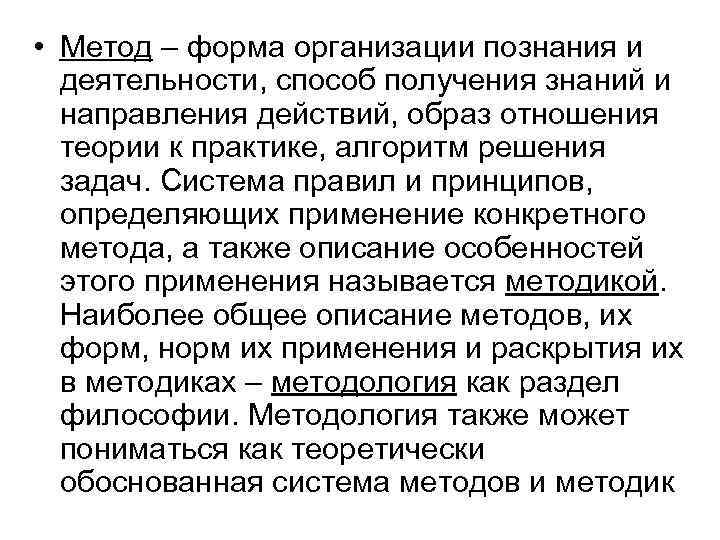 • Метод – форма организации познания и деятельности, способ получения знаний и направления действий, образ отношения теории к практике, алгоритм решения задач. Система правил и принципов, определяющих применение конкретного метода, а также описание особенностей этого применения называется методикой. Наиболее общее описание методов, их форм, норм их применения и раскрытия их в методиках – методология как раздел философии. Методология также может пониматься как теоретически обоснованная система методов и методик